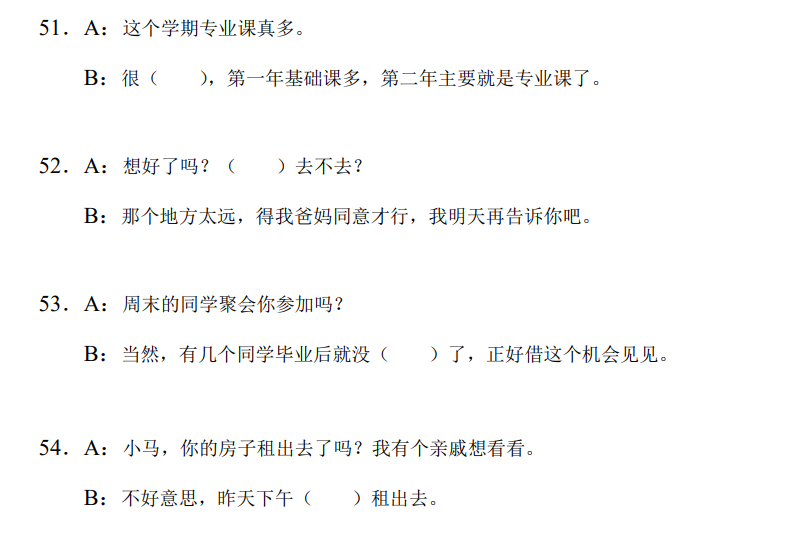 51．A：这个学期专业课真多。

B：很（　　），第一年基础课多，第二年主要就是专业课了。

52．A：想好了吗？（　　）去不去？

B：那个地方太远，得我爸妈同意才行，我明天再告诉你吧。

53．A：周末的同学聚会你参加吗？

B：当然，有几个同学毕业后就没（　　）了，正好借这个机会见见。

54．A：小马，你的房子租出去了吗？我有个亲戚想看看。

B：不好意思，昨天下午（　　）租出去。